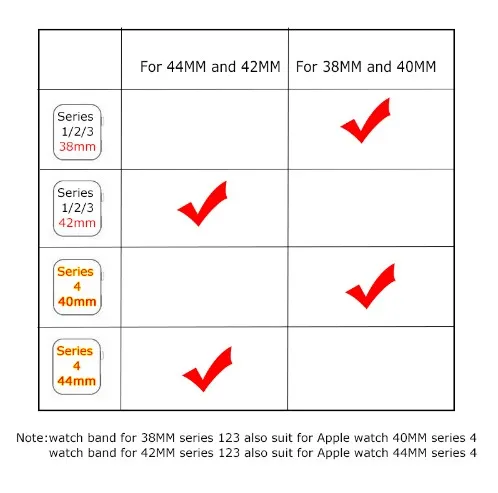 | | For 44MM and 42MM | For 38MM and 40MM |
|---|---|---|
| Series 1/2/3 38mm | | ✓ |
| Series 1/2/3 42mm | ✓ | |
| Series 4 40mm | | ✓ |
| Series 4 44mm | ✓ | |

Note:watch band for 38MM series 123 also suit for Apple watch 40MM series 4
watch band for 42MM series 123 also suit for Apple watch 44MM series 4